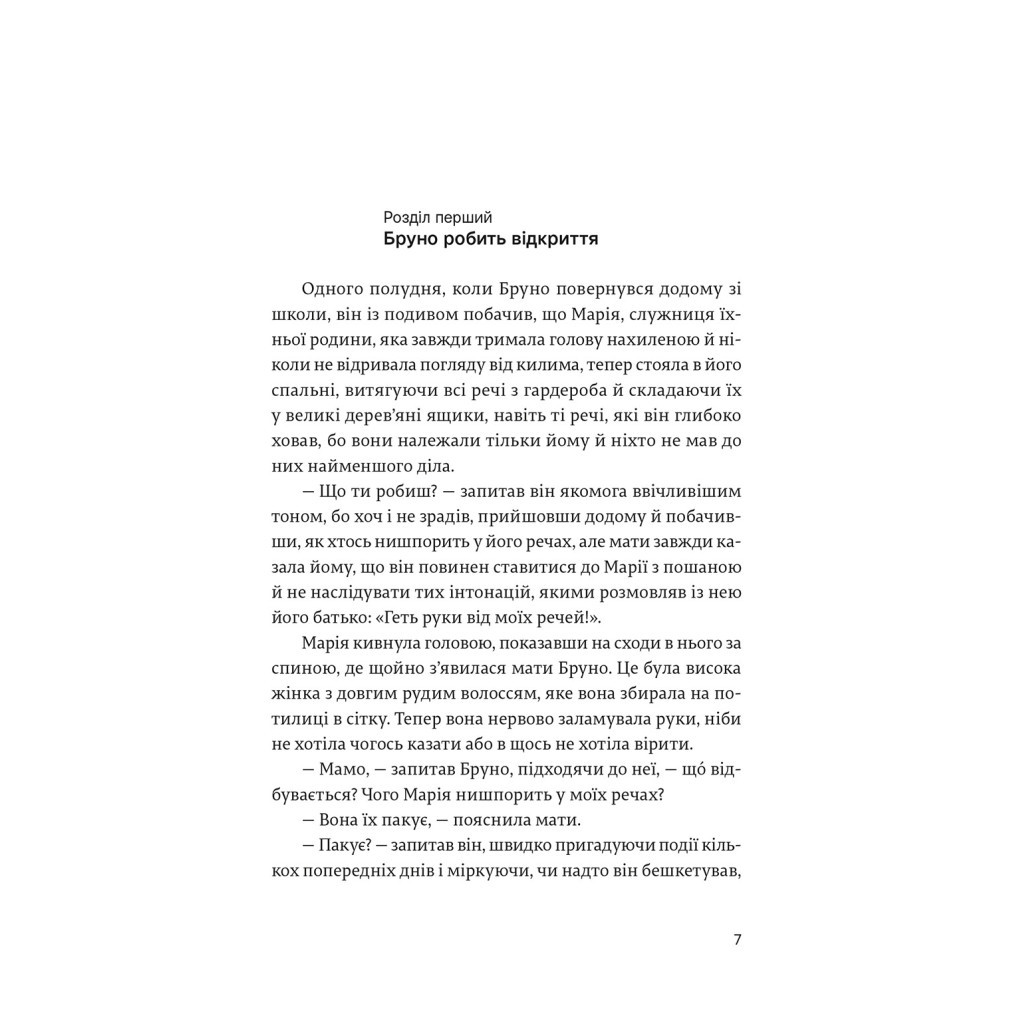 Розділ перший
Бруно робить відкриття

Одного полудня, коли Бруно повернувся додому зі школи, він із подивом побачив, що Марія, служниця їхньої родини, яка завжди тримала голову нахиленою й ніколи не відривала погляду від килима, тепер стояла в його спальні, витягуючи всі речі з гардероба й складаючи їх у великі дерев'яні ящики, навіть ті речі, які він глибоко ховав, бо вони належали тільки йому й ніхто не мав до них найменшого діла.

— Що ти робиш? — запитав він якомога ввічливішим тоном, бо хоч і не зрадів, прийшовши додому й побачивши, як хтось нишпорить у його речах, але мати завжди казала йому, що він повинен ставитися до Марії з пошаною й не наслідувати тих інтонацій, якими розмовляв із нею його батько: «Геть руки від моїх речей!».

Марія кивнула головою, показавши на сходи в нього за спиною, де щойно з'явилася мати Бруно. Це була висока жінка з довгим рудим волоссям, яке вона збирала на потилиці в сітку. Тепер вона нервово заламувала руки, ніби не хотіла чогось казати або в щось не хотіла вірити.

— Мамо, — запитав Бруно, підходячи до неї, — що́ відбувається? Чого Марія нишпорить у моїх речах?

— Вона їх пакує, — пояснила мати.

— Пакує? — запитав він, швидко пригадуючи події кількох попередніх днів і міркуючи, чи надто він бешкетував,

7